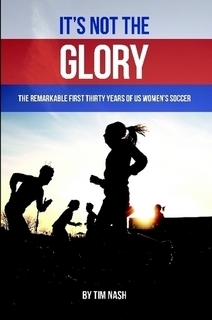 IT'S NOT THE
GLORY

THE REMARKABLE FIRST THIRTY YEARS OF US WOMEN'S SOCCER

BY TIM NASH